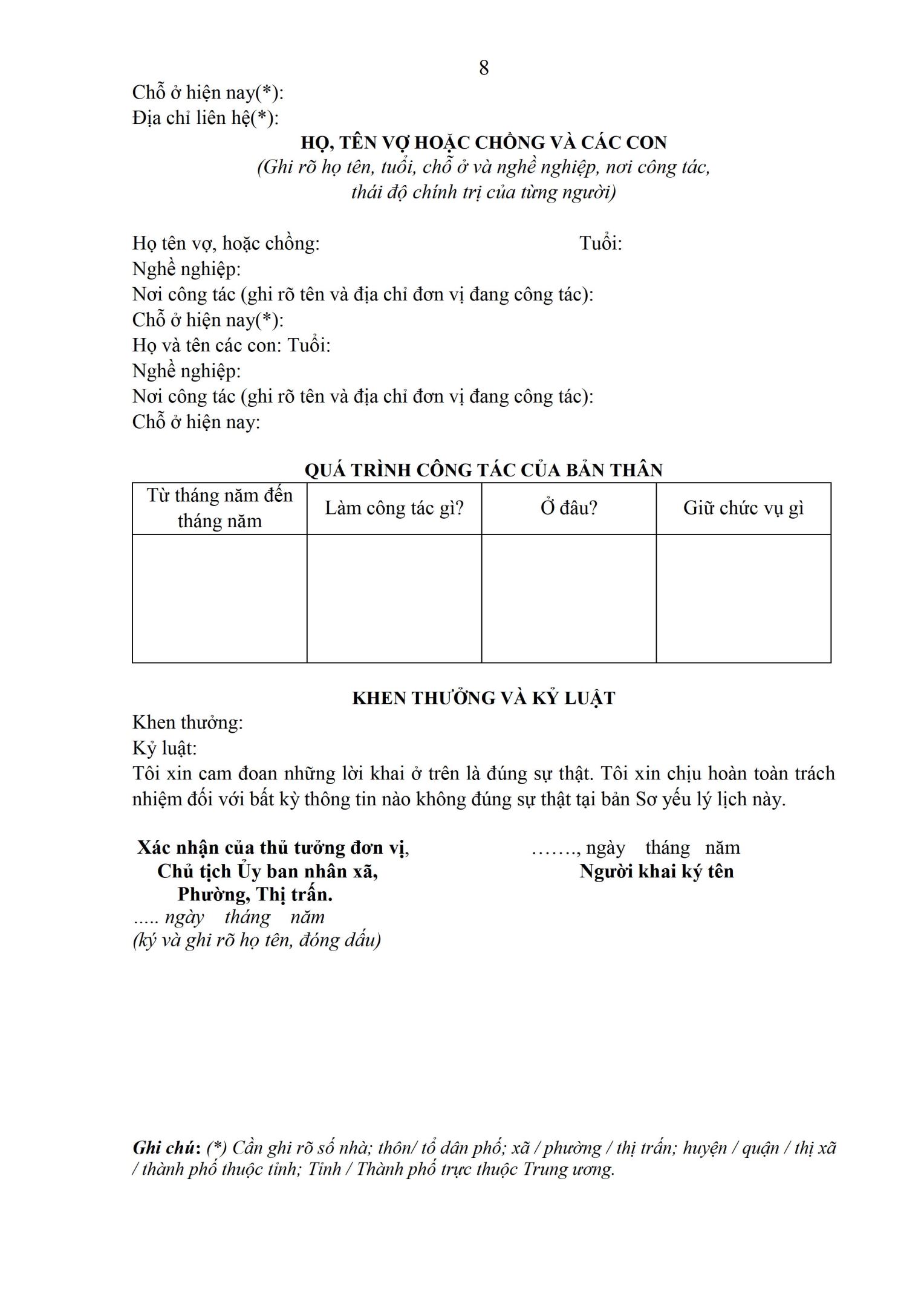 8

Chỗ ở hiện nay(*):
Địa chỉ liên hệ(*):

HỌ, TÊN VỢ HOẶC CHỒNG VÀ CÁC CON
(Ghi rõ họ tên, tuổi, chỗ ở và nghề nghiệp, nơi công tác, thái độ chính trị của từng người)

Họ tên vợ, hoặc chồng: Tuổi:
Nghề nghiệp:
Nơi công tác (ghi rõ tên và địa chỉ đơn vị đang công tác):
Chỗ ở hiện nay(*):
Họ và tên các con: Tuổi:
Nghề nghiệp:
Nơi công tác (ghi rõ tên và địa chỉ đơn vị đang công tác):
Chỗ ở hiện nay:

QUÁ TRÌNH CÔNG TÁC CỦA BẢN THÂN

| Từ tháng năm đến tháng năm | Làm công tác gì? | Ở đâu? | Giữ chức vụ gì |
|---|---|---|---|
| | | | |

KHEN THƯỞNG VÀ KỶ LUẬT
Khen thưởng:
Kỷ luật:
Tôi xin cam đoan những lời khai ở trên là đúng sự thật. Tôi xin chịu hoàn toàn trách nhiệm đối với bất kỳ thông tin nào không đúng sự thật tại bản Sơ yếu lý lịch này.

Xác nhận của thủ tưởng đơn vị,
Chủ tịch Ủy ban nhân xã,
Phường, Thị trấn.
….. ngày tháng năm
(ký và ghi rõ họ tên, đóng dấu)

……., ngày tháng năm
Người khai ký tên

Ghi chú: (*) Cần ghi rõ số nhà; thôn/ tổ dân phố; xã / phường / thị trấn; huyện / quận / thị xã / thành phố thuộc tỉnh; Tỉnh / Thành phố trực thuộc Trung ương.